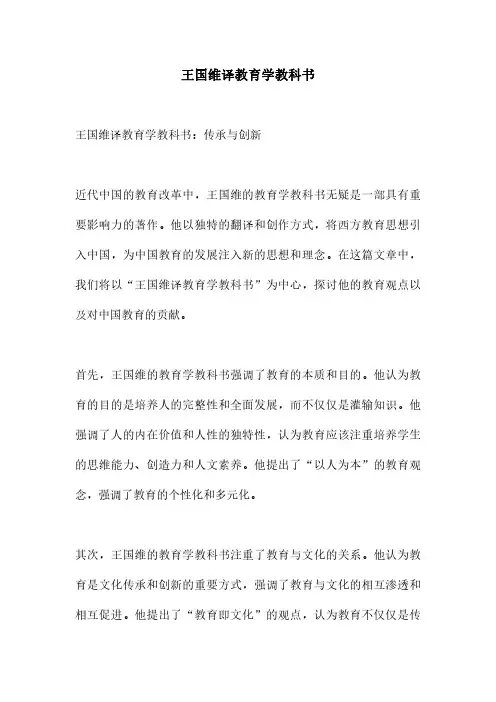 王国维译教育学教科书

王国维译教育学教科书：传承与创新

近代中国的教育改革中，王国维的教育学教科书无疑是一部具有重要影响力的著作。他以独特的翻译和创作方式，将西方教育思想引入中国，为中国教育的发展注入新的思想和理念。在这篇文章中，我们将以“王国维译教育学教科书”为中心，探讨他的教育观点以及对中国教育的贡献。

首先，王国维的教育学教科书强调了教育的本质和目的。他认为教育的目的是培养人的完整性和全面发展，而不仅仅是灌输知识。他强调了人的内在价值和人性的独特性，认为教育应该注重培养学生的思维能力、创造力和人文素养。他提出了“以人为本”的教育观念，强调了教育的个性化和多元化。

其次，王国维的教育学教科书注重了教育与文化的关系。他认为教育是文化传承和创新的重要方式，强调了教育与文化的相互渗透和相互促进。他提出了“教育即文化”的观点，认为教育不仅仅是传